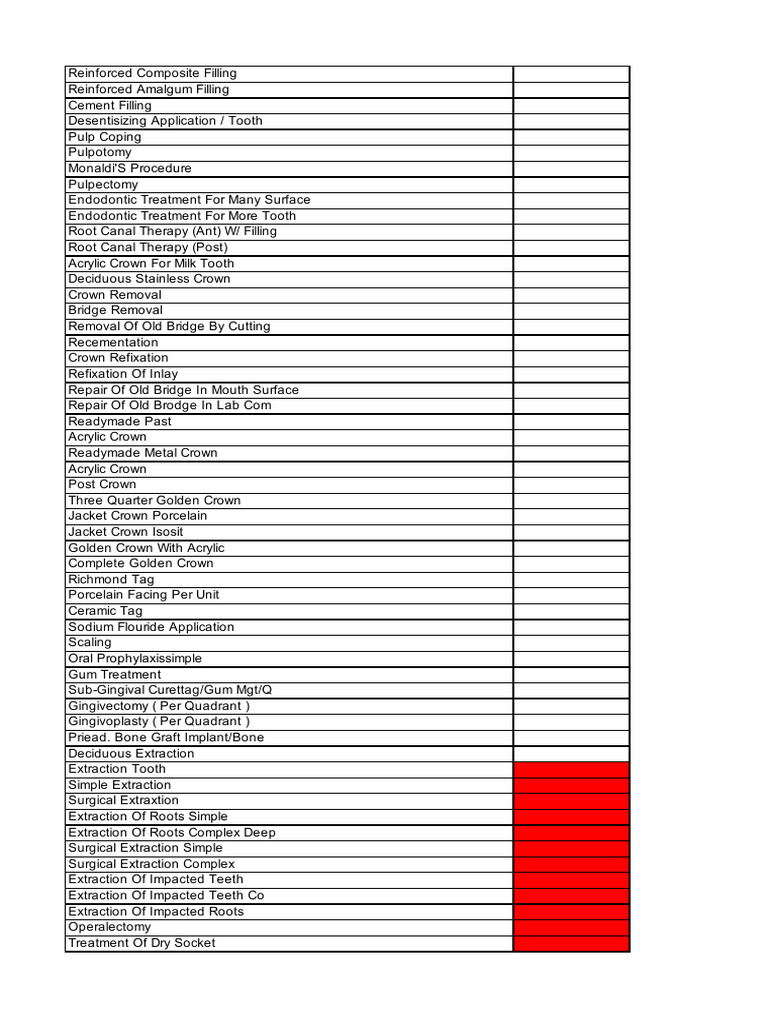 | Reinforced Composite Filling | |
|---|---|
| Reinforced Amalgum Filling | |
| Cement Filling | |
| Desentisizing Application / Tooth | |
| Pulp Coping | |
| Pulpotomy | |
| Monaldi'S Procedure | |
| Pulpectomy | |
| Endodontic Treatment For Many Surface | |
| Endodontic Treatment For More Tooth | |
| Root Canal Therapy (Ant) W/ Filling | |
| Root Canal Therapy (Post) | |
| Acrylic Crown For Milk Tooth | |
| Deciduous Stainless Crown | |
| Crown Removal | |
| Bridge Removal | |
| Removal Of Old Bridge By Cutting | |
| Recementation | |
| Crown Refixation | |
| Refixation Of Inlay | |
| Repair Of Old Bridge In Mouth Surface | |
| Repair Of Old Brodge In Lab Com | |
| Readymade Past | |
| Acrylic Crown | |
| Readymade Metal Crown | |
| Acrylic Crown | |
| Post Crown | |
| Three Quarter Golden Crown | |
| Jacket Crown Porcelain | |
| Jacket Crown Isosit | |
| Golden Crown With Acrylic | |
| Complete Golden Crown | |
| Richmond Tag | |
| Porcelain Facing Per Unit | |
| Ceramic Tag | |
| Sodium Flouride Application | |
| Scaling | |
| Oral Prophylaxissimple | |
| Gum Treatment | |
| Sub-Gingival Curettag/Gum Mgt/Q | |
| Gingivectomy ( Per Quadrant ) | |
| Gingivoplasty ( Per Quadrant ) | |
| Priead. Bone Graft Implant/Bone | |
| Deciduous Extraction | |
| Extraction Tooth | |
| Simple Extraction | |
| Surgical Extraxtion | |
| Extraction Of Roots Simple | |
| Extraction Of Roots Complex Deep | |
| Surgical Extraction Simple | |
| Surgical Extraction Complex | |
| Extraction Of Impacted Teeth | |
| Extraction Of Impacted Teeth Co | |
| Extraction Of Impacted Roots | |
| Operalectomy | |
| Treatment Of Dry Socket | |